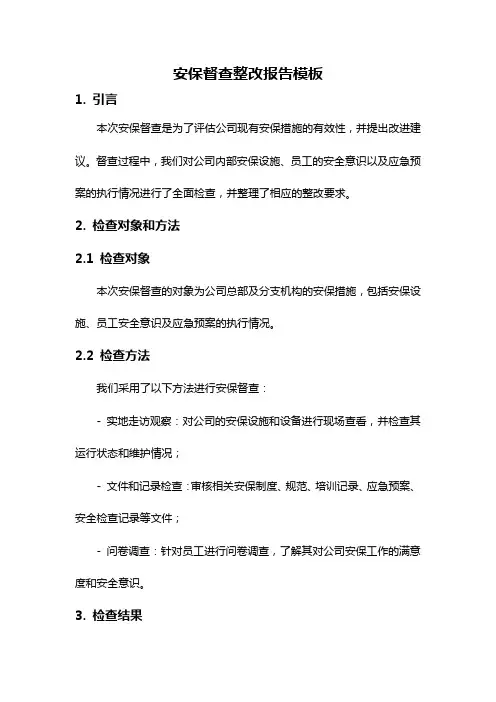 安保督查整改报告模板

1. 引言

本次安保督查是为了评估公司现有安保措施的有效性，并提出改进建议。督查过程中，我们对公司内部安保设施、员工的安全意识以及应急预案的执行情况进行了全面检查，并整理了相应的整改要求。

2. 检查对象和方法

2.1 检查对象

本次安保督查的对象为公司总部及分支机构的安保措施，包括安保设施、员工安全意识及应急预案的执行情况。

2.2 检查方法

我们采用了以下方法进行安保督查：

- 实地走访观察：对公司的安保设施和设备进行现场查看，并检查其运行状态和维护情况；

- 文件和记录检查：审核相关安保制度、规范、培训记录、应急预案、安全检查记录等文件；

- 问卷调查：针对员工进行问卷调查，了解其对公司安保工作的满意度和安全意识。

3. 检查结果